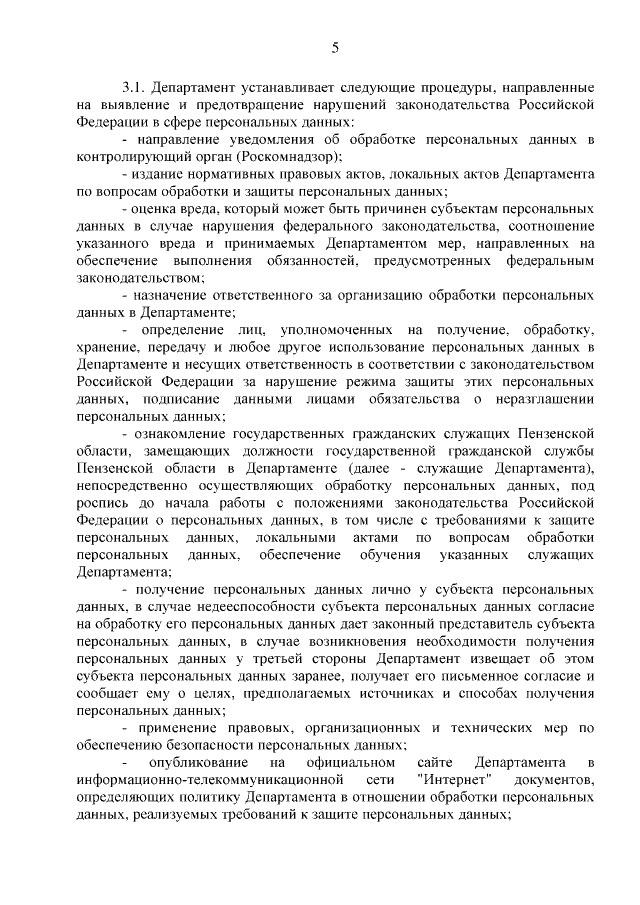 5

3.1. Департамент устанавливает следующие процедуры, направленные на выявление и предотвращение нарушений законодательства Российской Федерации в сфере персональных данных:

- направление уведомления об обработке персональных данных в контролирующий орган (Роскомнадзор);

- издание нормативных правовых актов, локальных актов Департамента по вопросам обработки и защиты персональных данных;

- оценка вреда, который может быть причинен субъектам персональных данных в случае нарушения федерального законодательства, соотношение указанного вреда и принимаемых Департаментом мер, направленных на обеспечение выполнения обязанностей, предусмотренных федеральным законодательством;

- назначение ответственного за организацию обработки персональных данных в Департаменте;

- определение лиц, уполномоченных на получение, обработку, хранение, передачу и любое другое использование персональных данных в Департаменте и несущих ответственность в соответствии с законодательством Российской Федерации за нарушение режима защиты этих персональных данных, подписание данными лицами обязательства о неразглашении персональных данных;

- ознакомление государственных гражданских служащих Пензенской области, замещающих должности государственной гражданской службы Пензенской области в Департаменте (далее - служащие Департамента), непосредственно осуществляющих обработку персональных данных, под роспись до начала работы с положениями законодательства Российской Федерации о персональных данных, в том числе с требованиями к защите персональных данных, локальными актами по вопросам обработки персональных данных, обеспечение обучения указанных служащих Департамента;

- получение персональных данных лично у субъекта персональных данных, в случае недееспособности субъекта персональных данных согласие на обработку его персональных данных дает законный представитель субъекта персональных данных, в случае возникновения необходимости получения персональных данных у третьей стороны Департамент извещает об этом субъекта персональных данных заранее, получает его письменное согласие и сообщает ему о целях, предполагаемых источниках и способах получения персональных данных;

- применение правовых, организационных и технических мер по обеспечению безопасности персональных данных;

- опубликование на официальном сайте Департамента в информационно-телекоммуникационной сети "Интернет" документов, определяющих политику Департамента в отношении обработки персональных данных, реализуемых требований к защите персональных данных;